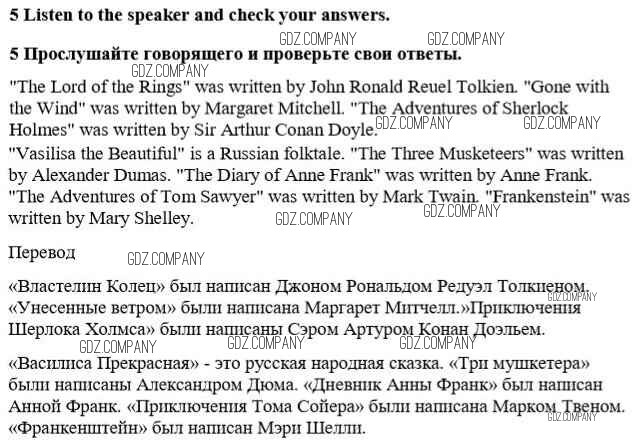 5 Listen to the speaker and check your answers.

5 Прослушайте говорящего и проверьте свои ответы.

"The Lord of the Rings" was written by John Ronald Reuel Tolkien. "Gone with the Wind" was written by Margaret Mitchell. "The Adventures of Sherlock Holmes" was written by Sir Arthur Conan Doyle.

"Vasilisa the Beautiful" is a Russian folktale. "The Three Musketeers" was written by Alexander Dumas. "The Diary of Anne Frank" was written by Anne Frank. "The Adventures of Tom Sawyer" was written by Mark Twain. "Frankenstein" was written by Mary Shelley.

Перевод

«Властелин Колец» был написан Джоном Рональдом Редуэл Толкиеном. «Унесенные ветром» были написана Маргарет Митчелл.»Приключения Шерлока Холмса» были написаны Сэром Артуром Конан Доэльем.

«Василиса Прекрасная» - это русская народная сказка. «Три мушкетера» были написаны Александром Дюма. «Дневник Анны Франк» был написан Анной Франк. «Приключения Тома Сойера» были написана Марком Твеном. «Франкенштейн» был написан Мэри Шелли.

GDZ.COMPANY